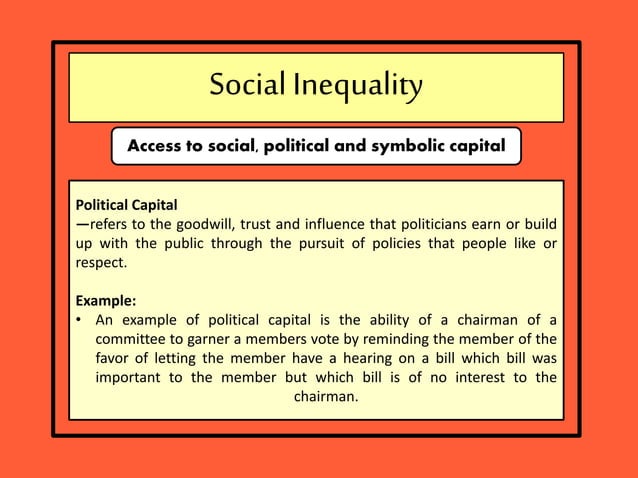 Social Inequality

Access to social, political and symbolic capital

Political Capital
—refers to the goodwill, trust and influence that politicians earn or build up with the public through the pursuit of policies that people like or respect.

Example:
• An example of political capital is the ability of a chairman of a committee to garner a members vote by reminding the member of the favor of letting the member have a hearing on a bill which bill was important to the member but which bill is of no interest to the chairman.